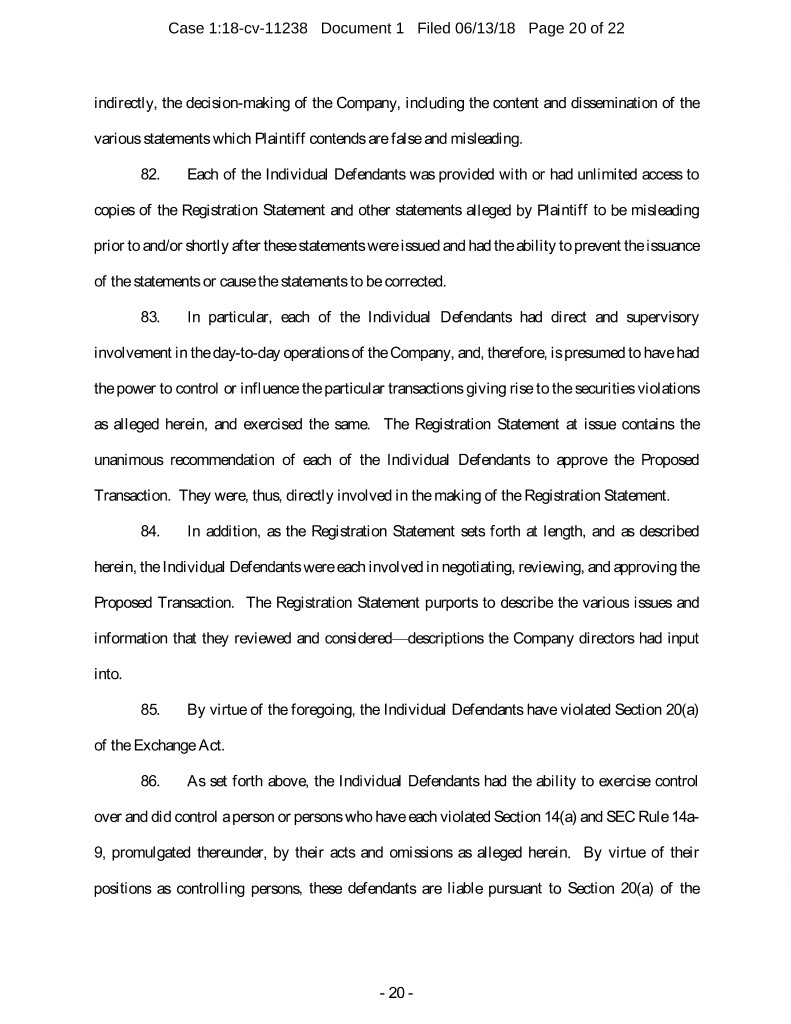 Case 1:18-cv-11238 Document 1 Filed 06/13/18 Page 20 of 22

indirectly, the decision-making of the Company, including the content and dissemination of the various statements which Plaintiff contends are false and misleading.

82. Each of the Individual Defendants was provided with or had unlimited access to copies of the Registration Statement and other statements alleged by Plaintiff to be misleading prior to and/or shortly after these statements were issued and had the ability to prevent the issuance of the statements or cause the statements to be corrected.

83. In particular, each of the Individual Defendants had direct and supervisory involvement in the day-to-day operations of the Company, and, therefore, is presumed to have had the power to control or influence the particular transactions giving rise to the securities violations as alleged herein, and exercised the same. The Registration Statement at issue contains the unanimous recommendation of each of the Individual Defendants to approve the Proposed Transaction. They were, thus, directly involved in the making of the Registration Statement.

84. In addition, as the Registration Statement sets forth at length, and as described herein, the Individual Defendants were each involved in negotiating, reviewing, and approving the Proposed Transaction. The Registration Statement purports to describe the various issues and information that they reviewed and considered—descriptions the Company directors had input into.

85. By virtue of the foregoing, the Individual Defendants have violated Section 20(a) of the Exchange Act.

86. As set forth above, the Individual Defendants had the ability to exercise control over and did control a person or persons who have each violated Section 14(a) and SEC Rule 14a-9, promulgated thereunder, by their acts and omissions as alleged herein. By virtue of their positions as controlling persons, these defendants are liable pursuant to Section 20(a) of the

- 20 -